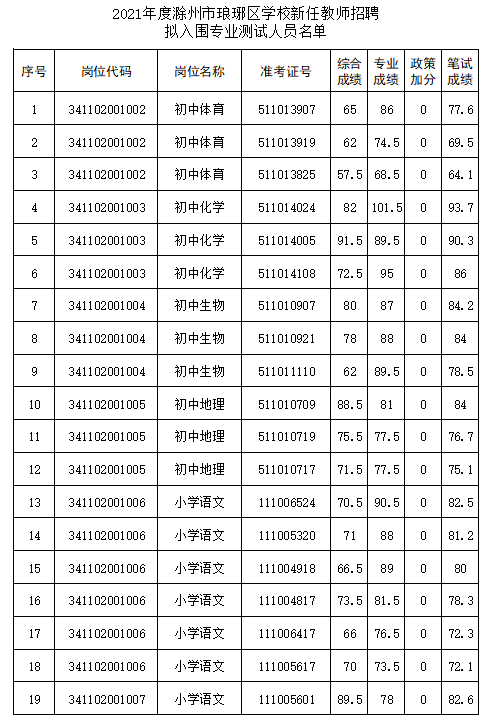 2021年度滁州市琅琊区学校新任教师招聘
拟入围专业测试人员名单

| 序号 | 岗位代码 | 岗位名称 | 准考证号 | 综合成绩 | 专业成绩 | 政策加分 | 笔试成绩 |
|---|---|---|---|---|---|---|---|
| 1 | 341102001002 | 初中体育 | 511013907 | 65 | 86 | 0 | 77.6 |
| 2 | 341102001002 | 初中体育 | 511013919 | 62 | 74.5 | 0 | 69.5 |
| 3 | 341102001002 | 初中体育 | 511013825 | 57.5 | 68.5 | 0 | 64.1 |
| 4 | 341102001003 | 初中化学 | 511014024 | 82 | 101.5 | 0 | 93.7 |
| 5 | 341102001003 | 初中化学 | 511014005 | 91.5 | 89.5 | 0 | 90.3 |
| 6 | 341102001003 | 初中化学 | 511014108 | 72.5 | 95 | 0 | 86 |
| 7 | 341102001004 | 初中生物 | 511010907 | 80 | 87 | 0 | 84.2 |
| 8 | 341102001004 | 初中生物 | 511010921 | 78 | 88 | 0 | 84 |
| 9 | 341102001004 | 初中生物 | 511011110 | 62 | 89.5 | 0 | 78.5 |
| 10 | 341102001005 | 初中地理 | 511010709 | 88.5 | 81 | 0 | 84 |
| 11 | 341102001005 | 初中地理 | 511010719 | 75.5 | 77.5 | 0 | 76.7 |
| 12 | 341102001005 | 初中地理 | 511010717 | 71.5 | 77.5 | 0 | 75.1 |
| 13 | 341102001006 | 小学语文 | 111006524 | 70.5 | 90.5 | 0 | 82.5 |
| 14 | 341102001006 | 小学语文 | 111005320 | 71 | 88 | 0 | 81.2 |
| 15 | 341102001006 | 小学语文 | 111004918 | 66.5 | 89 | 0 | 80 |
| 16 | 341102001006 | 小学语文 | 111004817 | 73.5 | 81.5 | 0 | 78.3 |
| 17 | 341102001006 | 小学语文 | 111006417 | 66 | 76.5 | 0 | 72.3 |
| 18 | 341102001006 | 小学语文 | 111005617 | 70 | 73.5 | 0 | 72.1 |
| 19 | 341102001007 | 小学语文 | 111005601 | 89.5 | 78 | 0 | 82.6 |